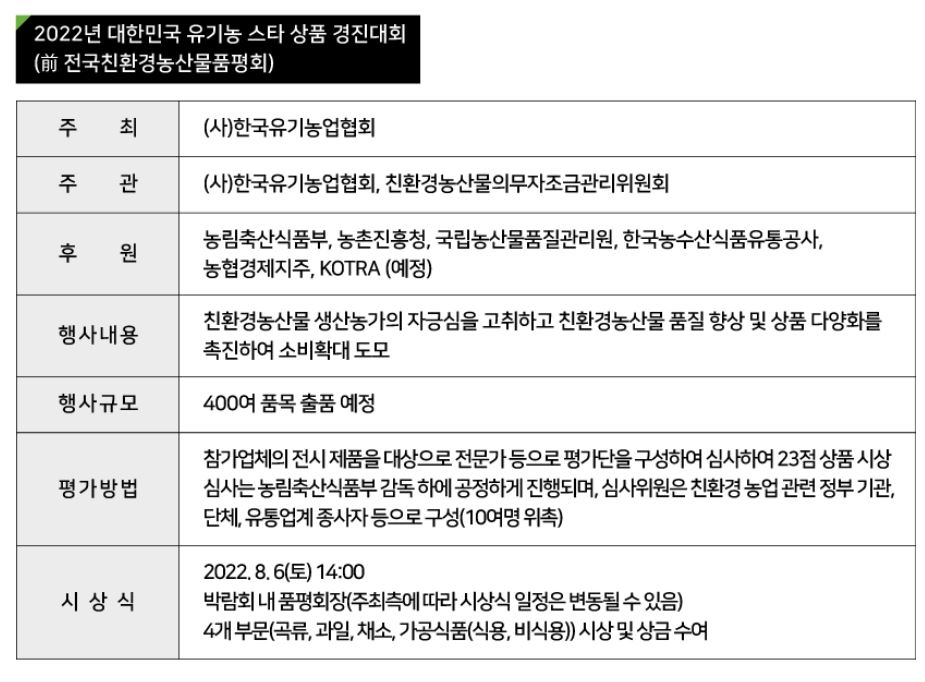 2022년 대한민국 유기농 스타 상품 경진대회
(前 전국친환경농산물품평회)

| 주 최 | (사)한국유기농업협회 |
|---|---|
| 주 관 | (사)한국유기농업협회, 친환경농산물의무자조금관리위원회 |
| 후 원 | 농림축산식품부, 농촌진흥청, 국립농산물품질관리원, 한국농수산식품유통공사, 농협경제지주, KOTRA (예정) |
| 행사내용 | 친환경농산물 생산농가의 자긍심을 고취하고 친환경농산물 품질 향상 및 상품 다양화를 촉진하여 소비확대 도모 |
| 행사규모 | 400여 품목 출품 예정 |
| 평가방법 | 참가업체의 전시 제품을 대상으로 전문가 등으로 평가단을 구성하여 심사하여 23점 상품 시상 심사는 농림축산식품부 감독 하에 공정하게 진행되며, 심사위원은 친환경 농업 관련 정부 기관, 단체, 유통업계 종사자 등으로 구성(10여명 위촉) |
| 시 상 식 | 2022. 8. 6(토) 14:00 박람회 내 품평회장(주최측에 따라 시상식 일정은 변동될 수 있음) 4개 부문(곡류, 과일, 채소, 가공식품(식용, 비식용)) 시상 및 상금 수여 |